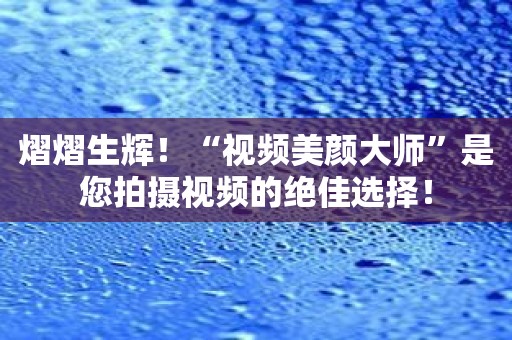 熠熠生辉！“视频美颜大师”是您拍摄视频的绝佳选择！